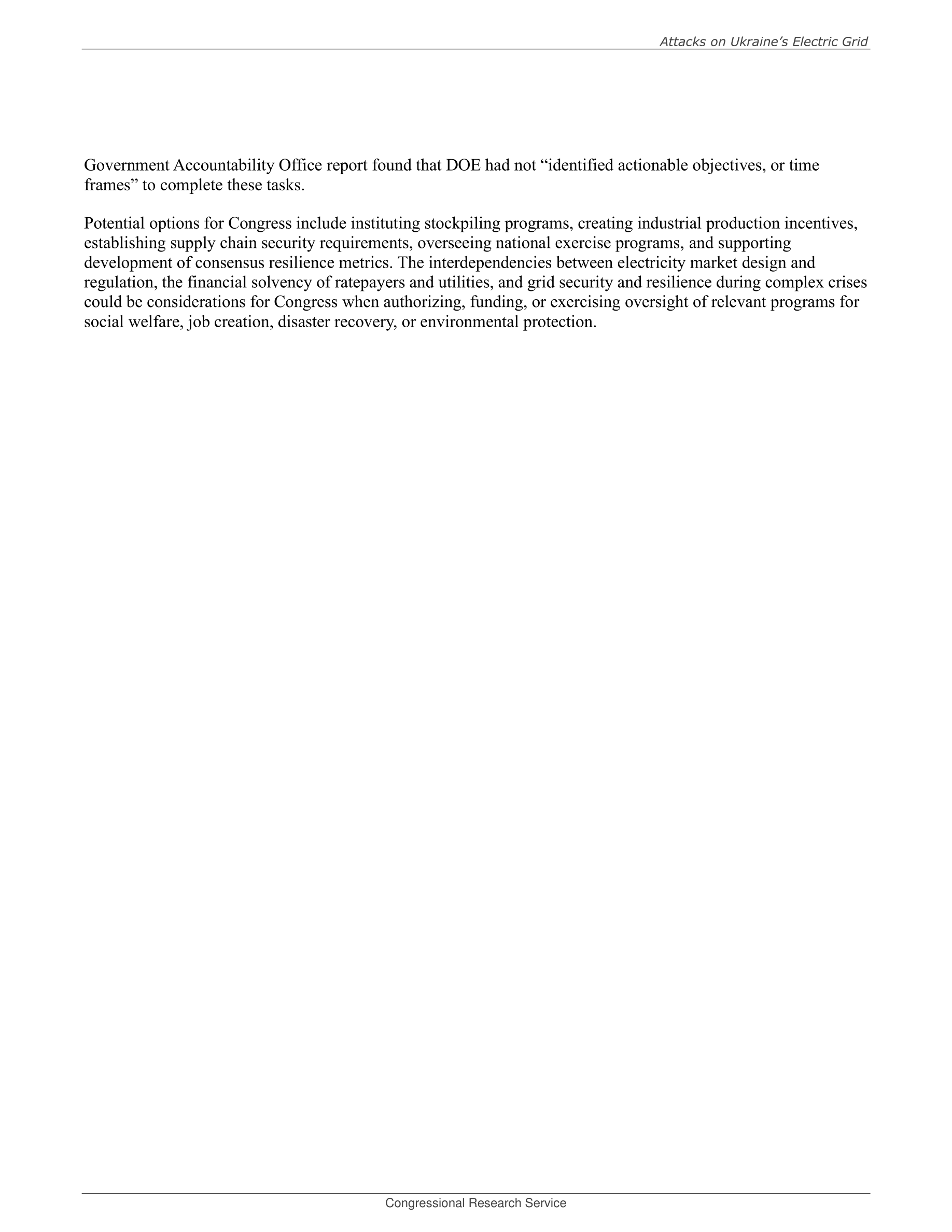 Attacks on Ukraine's Electric Grid

Government Accountability Office report found that DOE had not "identified actionable objectives, or time frames" to complete these tasks.

Potential options for Congress include instituting stockpiling programs, creating industrial production incentives, establishing supply chain security requirements, overseeing national exercise programs, and supporting development of consensus resilience metrics. The interdependencies between electricity market design and regulation, the financial solvency of ratepayers and utilities, and grid security and resilience during complex crises could be considerations for Congress when authorizing, funding, or exercising oversight of relevant programs for social welfare, job creation, disaster recovery, or environmental protection.

Congressional Research Service